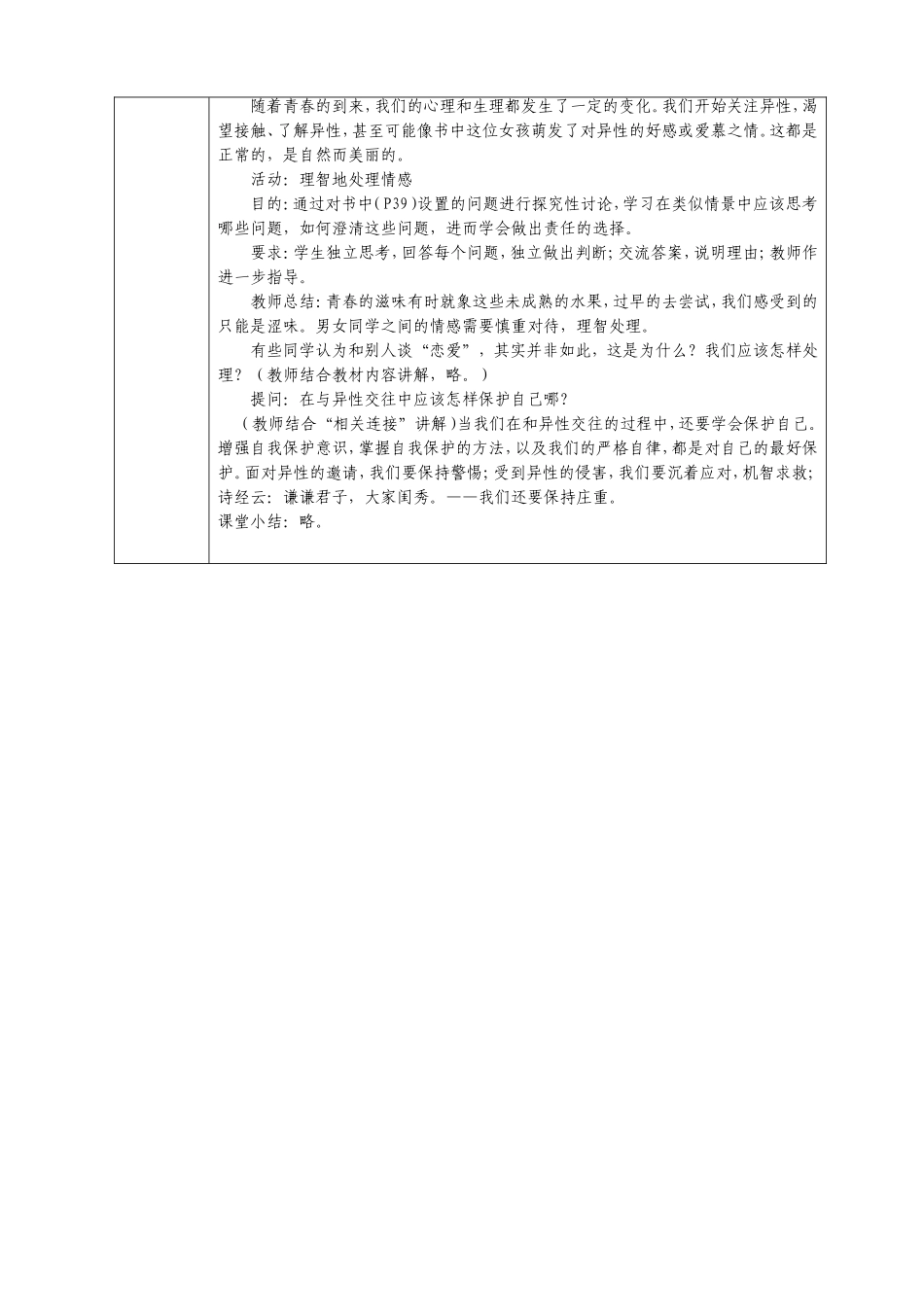 随着青春的到来，我们的心理和生理都发生了一定的变化。我们开始关注异性，渴望接触、了解异性，甚至可能像书中这位女孩萌发了对异性的好感或爱慕之情。这都是正常的，是自然而美丽的。

活动：理智地处理情感

目的：通过对书中（P39）设置的问题进行探究性讨论，学习在类似情景中应该思考哪些问题，如何澄清这些问题，进而学会做出责任的选择。

要求：学生独立思考，回答每个问题，独立做出判断；交流答案，说明理由；教师作进一步指导。

教师总结：青春的滋味有时就象这些未成熟的水果，过早的去尝试，我们感受到的只能是涩味。男女同学之间的情感需要慎重对待，理智处理。

有些同学认为和别人谈“恋爱”，其实并非如此，这是为什么？我们应该怎样处理？（教师结合教材内容讲解，略。）

提问：在与异性交往中应该怎样保护自己哪？

（教师结合“相关连接”讲解）当我们在和异性交往的过程中，还要学会保护自己。增强自我保护意识，掌握自我保护的方法，以及我们的严格自律，都是对自己的最好保护。面对异性的邀请，我们要保持警惕；受到异性的侵害，我们要沉着应对，机智求救；诗经云：谦谦君子，大家闺秀。——我们还要保持庄重。

课堂小结：略。